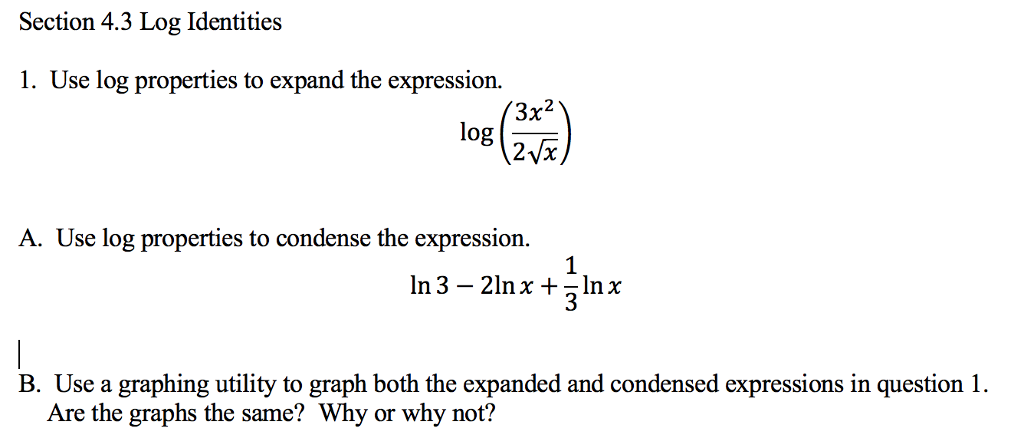 Section 4.3 Log Identities

1. Use log properties to expand the expression.

$\log\left(\frac{3x^2}{2\sqrt{x}}\right)$

A. Use log properties to condense the expression.

$\ln 3 - 2\ln x + \frac{1}{3}\ln x$

B. Use a graphing utility to graph both the expanded and condensed expressions in question 1. Are the graphs the same? Why or why not?